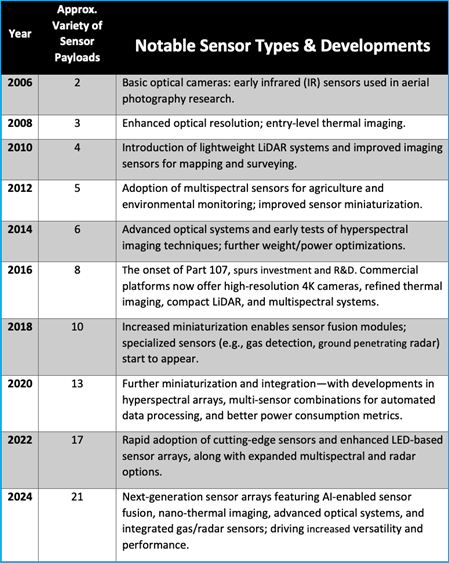 | Year | Approx. Variety of Sensor Payloads | Notable Sensor Types & Developments |
|---|---|---|
| 2006 | 2 | Basic optical cameras: early infrared (IR) sensors used in aerial photography research. |
| 2008 | 3 | Enhanced optical resolution; entry-level thermal imaging. |
| 2010 | 4 | Introduction of lightweight LiDAR systems and improved imaging sensors for mapping and surveying. |
| 2012 | 5 | Adoption of multispectral sensors for agriculture and environmental monitoring; improved sensor miniaturization. |
| 2014 | 6 | Advanced optical systems and early tests of hyperspectral imaging techniques; further weight/power optimizations. |
| 2016 | 8 | The onset of Part 107, spurs investment and R&D. Commercial platforms now offer high-resolution 4K cameras, refined thermal imaging, compact LiDAR, and multispectral systems. |
| 2018 | 10 | Increased miniaturization enables sensor fusion modules; specialized sensors (e.g., gas detection, ground penetrating radar) start to appear. |
| 2020 | 13 | Further miniaturization and integration—with developments in hyperspectral arrays, multi-sensor combinations for automated data processing, and better power consumption metrics. |
| 2022 | 17 | Rapid adoption of cutting-edge sensors and enhanced LED-based sensor arrays, along with expanded multispectral and radar options. |
| 2024 | 21 | Next-generation sensor arrays featuring AI-enabled sensor fusion, nano-thermal imaging, advanced optical systems, and integrated gas/radar sensors; driving increased versatility and performance. |